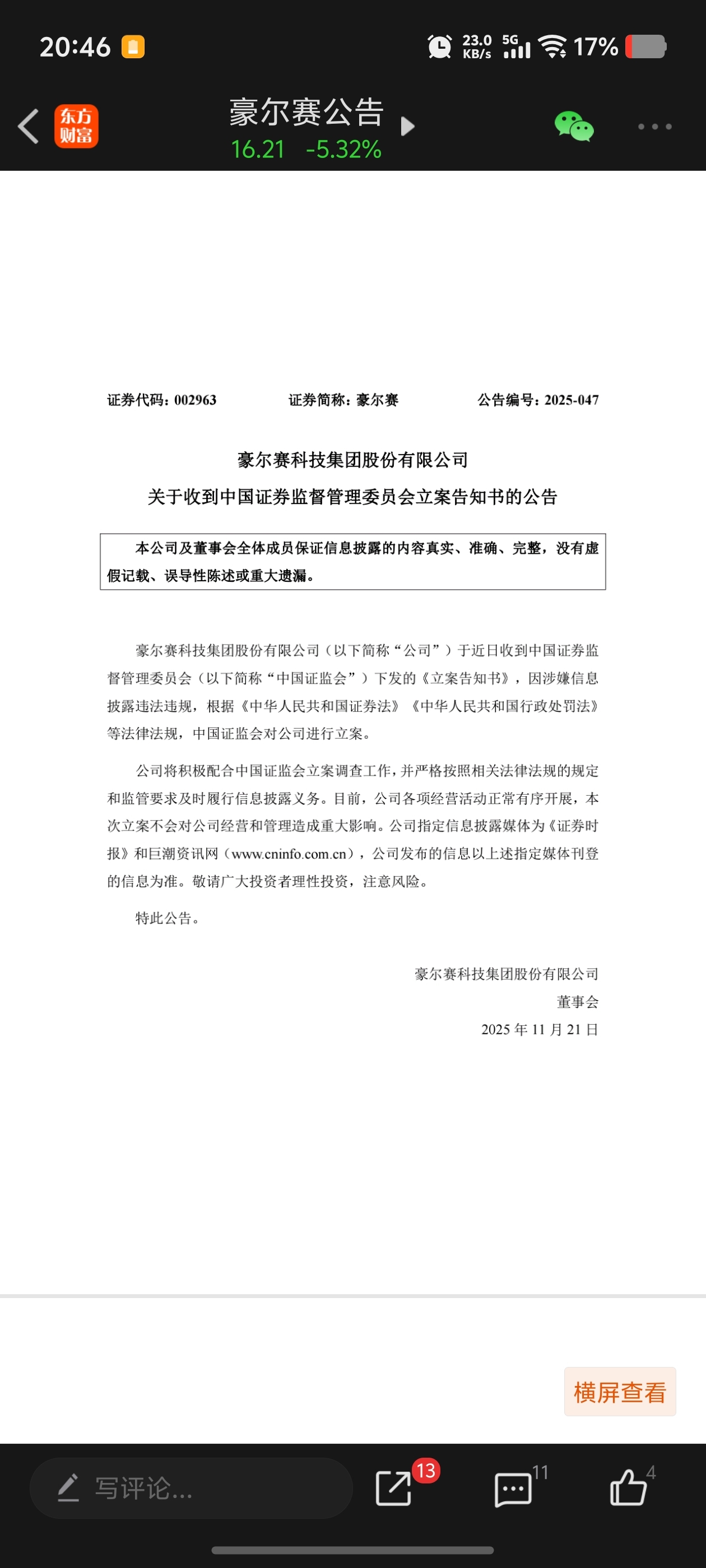 20:46

23.0 KB/s 5G 17%

东方财富

豪尔赛公告

16.21 -5.32%

证券代码：002963 证券简称：豪尔赛 公告编号：2025-047

豪尔赛科技集团股份有限公司

关于收到中国证券监督管理委员会立案告知书的公告

本公司及董事会全体成员保证信息披露的内容真实、准确、完整，没有虚假记载、误导性陈述或重大遗漏。

豪尔赛科技集团股份有限公司（以下简称“公司”）于近日收到中国证券监督管理委员会（以下简称“中国证监会”）下发的《立案告知书》，因涉嫌信息披露违法违规，根据《中华人民共和国证券法》《中华人民共和国行政处罚法》等法律法规，中国证监会对公司进行立案。

公司将积极配合中国证监会立案调查工作，并严格按照相关法律法规的规定和监管要求及时履行信息披露义务。目前，公司各项经营活动正常有序开展，本次立案不会对公司经营和管理造成重大影响。公司指定信息披露媒体为《证券时报》和巨潮资讯网（www.cninfo.com.cn），公司发布的信息以上述指定媒体刊登的信息为准。敬请广大投资者理性投资，注意风险。

特此公告。

豪尔赛科技集团股份有限公司
董事会
2025 年 11 月 21 日

横屏查看

写评论...

13

11

4